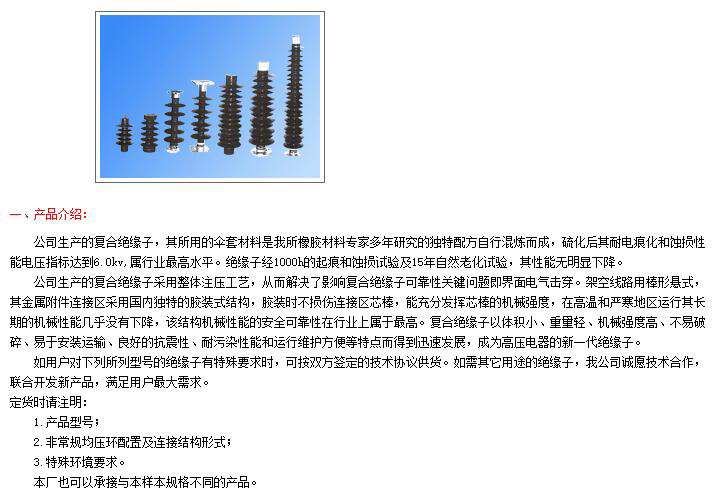 一、产品介绍：

公司生产的复合绝缘子，其所用的伞套材料是我所橡胶材料专家多年研究的独特配方自行混炼而成，硫化后其耐电痕化和蚀损性能电压指标达到6.0kv,属行业最高水平。绝缘子经1000h的起痕和蚀损试验及15年自然老化试验，其性能无明显下降。

公司生产的复合绝缘子采用整体注压工艺，从而解决了影响复合绝缘子可靠性关键问题即界面电气击穿。架空线路用棒形悬式，其金属附件连接区采用国内独特的胶装式结构，胶装时不损伤连接区芯棒，能充分发挥芯棒的机械强度，在高温和严寒地区运行其长期的机械性能几乎没有下降，该结构机械性能的安全可靠性在行业上属于最高。复合绝缘子以体积小、重量轻、机械强度高、不易破碎、易于安装运输、良好的抗震性、耐污染性能和运行维护方便等特点而得到迅速发展，成为高压电器的新一代绝缘子。

如用户对下列所列型号的绝缘子有特殊要求时，可按双方签定的技术协议供货。如需其它用途的绝缘子，我公司诚愿技术合作，联合开发新产品，满足用户最大需求。

定货时请注明：

1.产品型号；

2.非常规均压环配置及连接结构形式；

3.特殊环境要求。

本厂也可以承接与本样本规格不同的产品。